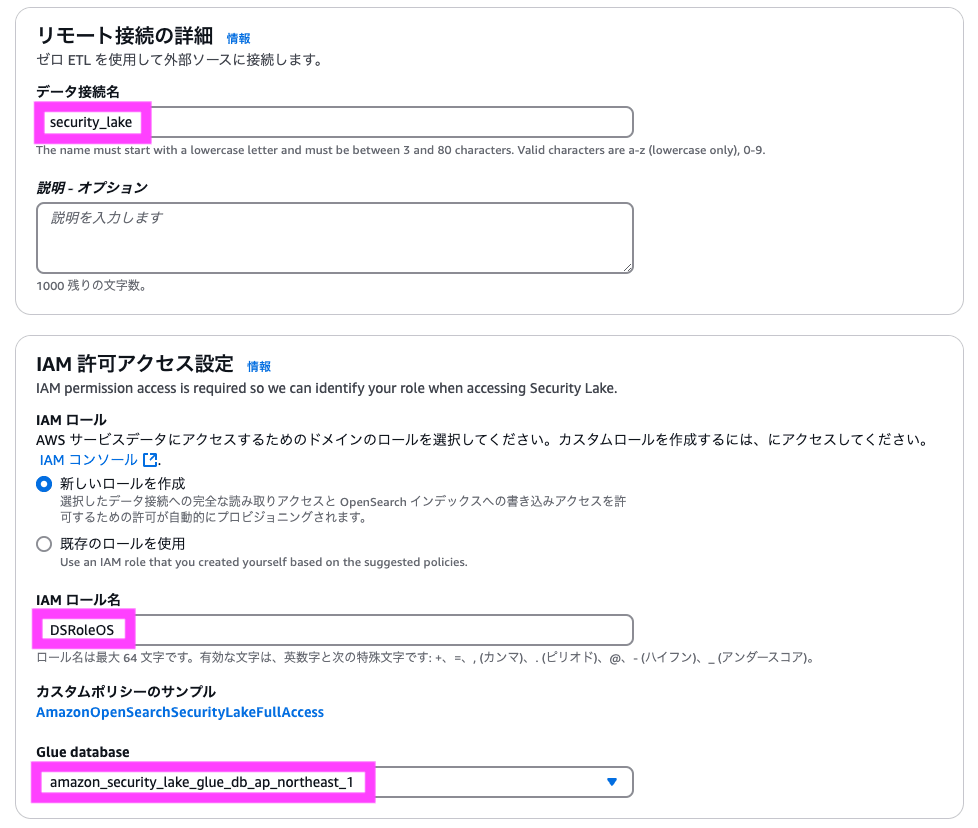 リモート接続の詳細 情報
ゼロ ETL を使用して外部ソースに接続します。

データ接続名
security_lake
The name must start with a lowercase letter and must be between 3 and 80 characters. Valid characters are a-z (lowercase only), 0-9.

説明 - オプション
説明を入力します
1000 残りの文字数。

IAM 許可アクセス設定 情報
IAM permission access is required so we can identify your role when accessing Security Lake.

IAM ロール
AWS サービスデータにアクセスするためのドメインのロールを選択してください。カスタムロールを作成するには、にアクセスしてください。IAM コンソール.

新しいロールを作成
選択したデータ接続への完全な読み取りアクセスと OpenSearch インデックスへの書き込みアクセスを許可するための許可が自動的にプロビジョニングされます。

既存のロールを使用
Use an IAM role that you created yourself based on the suggested policies.

IAM ロール名
DSRoleOS
ロール名は最大 64 文字です。有効な文字は、英数字と次の特殊文字です: +、=、, (カンマ)、. (ピリオド)、@、- (ハイフン)、_ (アンダースコア)。

カスタムポリシーのサンプル
AmazonOpenSearchSecurityLakeFullAccess

Glue database
amazon_security_lake_glue_db_ap_northeast_1